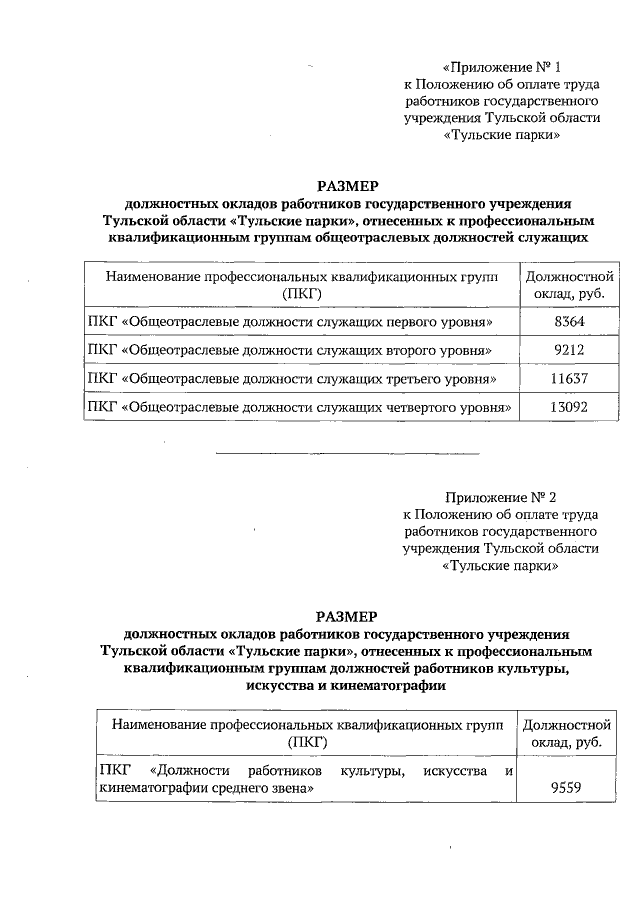 «Приложение № 1
к Положению об оплате труда
работников государственного
учреждения Тульской области
«Тульские парки»

РАЗМЕР
должностных окладов работников государственного учреждения Тульской области «Тульские парки», отнесенных к профессиональным квалификационным группам общеотраслевых должностей служащих

| Наименование профессиональных квалификационных групп (ПКГ) | Должностной оклад, руб. |
|---|---|
| ПКГ «Общеотраслевые должности служащих первого уровня» | 8364 |
| ПКГ «Общеотраслевые должности служащих второго уровня» | 9212 |
| ПКГ «Общеотраслевые должности служащих третьего уровня» | 11637 |
| ПКГ «Общеотраслевые должности служащих четвертого уровня» | 13092 |

Приложение № 2
к Положению об оплате труда
работников государственного
учреждения Тульской области
«Тульские парки»

РАЗМЕР
должностных окладов работников государственного учреждения Тульской области «Тульские парки», отнесенных к профессиональным квалификационным группам должностей работников культуры, искусства и кинематографии

| Наименование профессиональных квалификационных групп (ПКГ) | Должностной оклад, руб. |
|---|---|
| ПКГ «Должности работников культуры, искусства и кинематографии среднего звена» | 9559 |